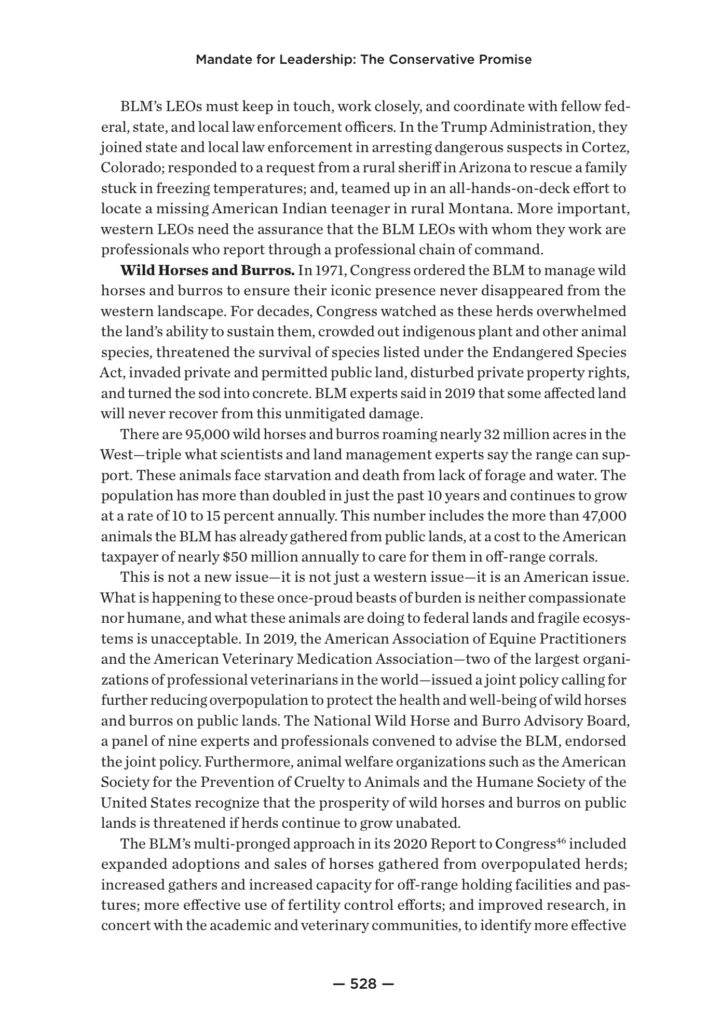 Mandate for Leadership: The Conservative Promise

BLM's LEOs must keep in touch, work closely, and coordinate with fellow federal, state, and local law enforcement officers. In the Trump Administration, they joined state and local law enforcement in arresting dangerous suspects in Cortez, Colorado; responded to a request from a rural sheriff in Arizona to rescue a family stuck in freezing temperatures; and, teamed up in an all-hands-on-deck effort to locate a missing American Indian teenager in rural Montana. More important, western LEOs need the assurance that the BLM LEOs with whom they work are professionals who report through a professional chain of command.

**Wild Horses and Burros.** In 1971, Congress ordered the BLM to manage wild horses and burros to ensure their iconic presence never disappeared from the western landscape. For decades, Congress watched as these herds overwhelmed the land's ability to sustain them, crowded out indigenous plant and other animal species, threatened the survival of species listed under the Endangered Species Act, invaded private and permitted public land, disturbed private property rights, and turned the sod into concrete. BLM experts said in 2019 that some affected land will never recover from this unmitigated damage.

There are 95,000 wild horses and burros roaming nearly 32 million acres in the West—triple what scientists and land management experts say the range can support. These animals face starvation and death from lack of forage and water. The population has more than doubled in just the past 10 years and continues to grow at a rate of 10 to 15 percent annually. This number includes the more than 47,000 animals the BLM has already gathered from public lands, at a cost to the American taxpayer of nearly $50 million annually to care for them in off-range corrals.

This is not a new issue—it is not just a western issue—it is an American issue. What is happening to these once-proud beasts of burden is neither compassionate nor humane, and what these animals are doing to federal lands and fragile ecosystems is unacceptable. In 2019, the American Association of Equine Practitioners and the American Veterinary Medication Association—two of the largest organizations of professional veterinarians in the world—issued a joint policy calling for further reducing overpopulation to protect the health and well-being of wild horses and burros on public lands. The National Wild Horse and Burro Advisory Board, a panel of nine experts and professionals convened to advise the BLM, endorsed the joint policy. Furthermore, animal welfare organizations such as the American Society for the Prevention of Cruelty to Animals and the Humane Society of the United States recognize that the prosperity of wild horses and burros on public lands is threatened if herds continue to grow unabated.

The BLM's multi-pronged approach in its 2020 Report to Congress$^{46}$ included expanded adoptions and sales of horses gathered from overpopulated herds; increased gathers and increased capacity for off-range holding facilities and pastures; more effective use of fertility control efforts; and improved research, in concert with the academic and veterinary communities, to identify more effective

— 528 —